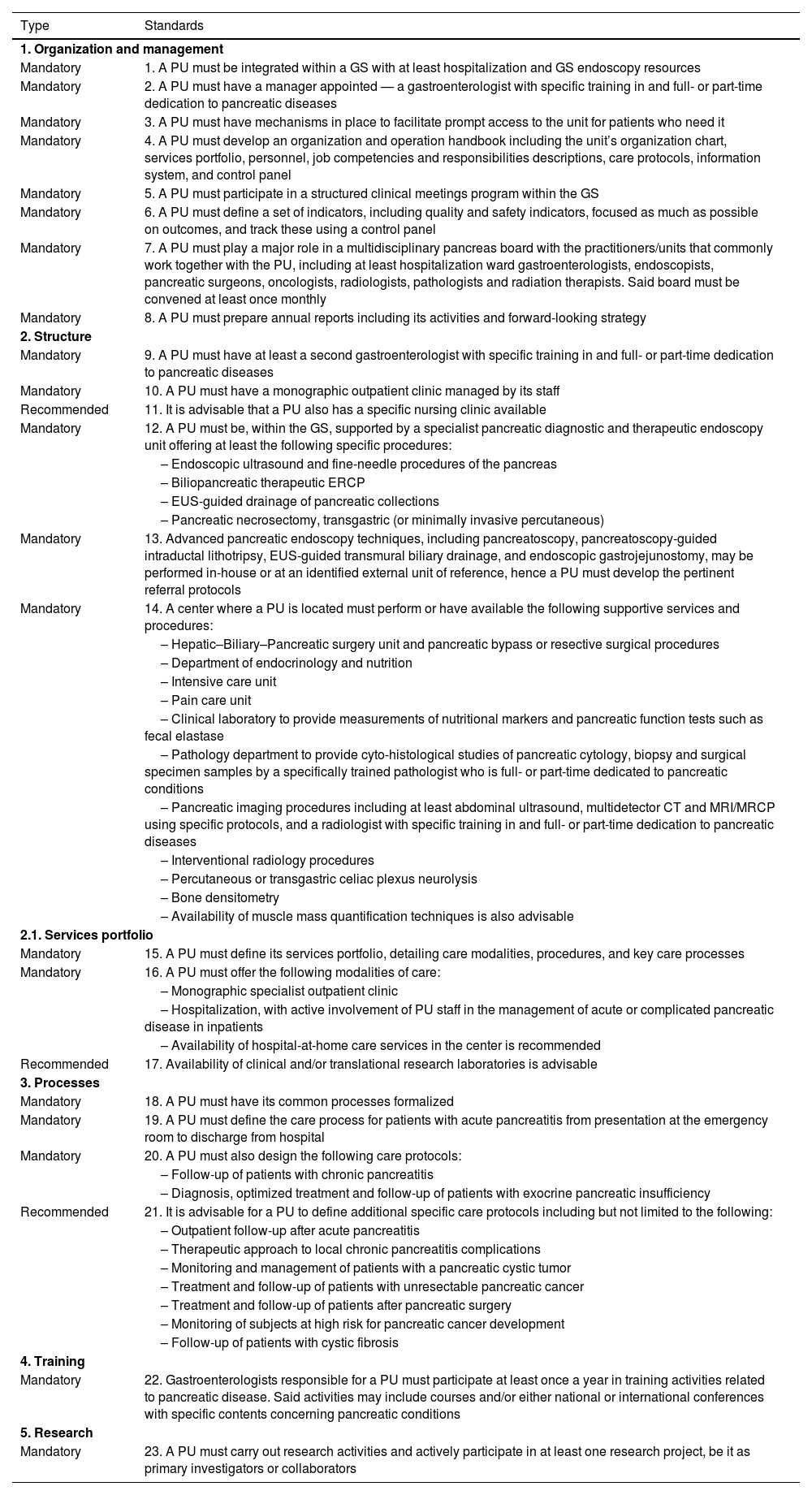 | Type | Standards |
|---|---|
| **1. Organization and management** | |
| Mandatory | 1. A PU must be integrated within a GS with at least hospitalization and GS endoscopy resources |
| Mandatory | 2. A PU must have a manager appointed — a gastroenterologist with specific training in and full- or part-time dedication to pancreatic diseases |
| Mandatory | 3. A PU must have mechanisms in place to facilitate prompt access to the unit for patients who need it |
| Mandatory | 4. A PU must develop an organization and operation handbook including the unit's organization chart, services portfolio, personnel, job competencies and responsibilities descriptions, care protocols, information system, and control panel |
| Mandatory | 5. A PU must participate in a structured clinical meetings program within the GS |
| Mandatory | 6. A PU must define a set of indicators, including quality and safety indicators, focused as much as possible on outcomes, and track these using a control panel |
| Mandatory | 7. A PU must play a major role in a multidisciplinary pancreas board with the practitioners/units that commonly work together with the PU, including at least hospitalization ward gastroenterologists, endoscopists, pancreatic surgeons, oncologists, radiologists, pathologists and radiation therapists. Said board must be convened at least once monthly |
| Mandatory | 8. A PU must prepare annual reports including its activities and forward-looking strategy |
| **2. Structure** | |
| Mandatory | 9. A PU must have at least a second gastroenterologist with specific training in and full- or part-time dedication to pancreatic diseases |
| Mandatory | 10. A PU must have a monographic outpatient clinic managed by its staff |
| Recommended | 11. It is advisable that a PU also has a specific nursing clinic available |
| Mandatory | 12. A PU must be, within the GS, supported by a specialist pancreatic diagnostic and therapeutic endoscopy unit offering at least the following specific procedures: – Endoscopic ultrasound and fine-needle procedures of the pancreas – Biliopancreatic therapeutic ERCP – EUS-guided drainage of pancreatic collections – Pancreatic necrosectomy, transgastric (or minimally invasive percutaneous) |
| Mandatory | 13. Advanced pancreatic endoscopy techniques, including pancreatoscopy, pancreatoscopy-guided intraductal lithotripsy, EUS-guided transmural biliary drainage, and endoscopic gastrojejunostomy, may be performed in-house or at an identified external unit of reference, hence a PU must develop the pertinent referral protocols |
| Mandatory | 14. A center where a PU is located must perform or have available the following supportive services and procedures: – Hepatic–Biliary–Pancreatic surgery unit and pancreatic bypass or resective surgical procedures – Department of endocrinology and nutrition – Intensive care unit – Pain care unit – Clinical laboratory to provide measurements of nutritional markers and pancreatic function tests such as fecal elastase – Pathology department to provide cyto-histological studies of pancreatic cytology, biopsy and surgical specimen samples by a specifically trained pathologist who is full- or part-time dedicated to pancreatic conditions – Pancreatic imaging procedures including at least abdominal ultrasound, multidetector CT and MRI/MRCP using specific protocols, and a radiologist with specific training in and full- or part-time dedication to pancreatic diseases – Interventional radiology procedures – Percutaneous or transgastric celiac plexus neurolysis – Bone densitometry – Availability of muscle mass quantification techniques is also advisable |
| **2.1. Services portfolio** | |
| Mandatory | 15. A PU must define its services portfolio, detailing care modalities, procedures, and key care processes |
| Mandatory | 16. A PU must offer the following modalities of care: – Monographic specialist outpatient clinic – Hospitalization, with active involvement of PU staff in the management of acute or complicated pancreatic disease in inpatients – Availability of hospital-at-home care services in the center is recommended |
| Recommended | 17. Availability of clinical and/or translational research laboratories is advisable |
| **3. Processes** | |
| Mandatory | 18. A PU must have its common processes formalized |
| Mandatory | 19. A PU must define the care process for patients with acute pancreatitis from presentation at the emergency room to discharge from hospital |
| Mandatory | 20. A PU must also design the following care protocols: – Follow-up of patients with chronic pancreatitis – Diagnosis, optimized treatment and follow-up of patients with exocrine pancreatic insufficiency |
| Recommended | 21. It is advisable for a PU to define additional specific care protocols including but not limited to the following: – Outpatient follow-up after acute pancreatitis – Therapeutic approach to local chronic pancreatitis complications – Monitoring and management of patients with a pancreatic cystic tumor – Treatment and follow-up of patients with unresectable pancreatic cancer – Treatment and follow-up of patients after pancreatic surgery – Monitoring of subjects at high risk for pancreatic cancer development – Follow-up of patients with cystic fibrosis |
| **4. Training** | |
| Mandatory | 22. Gastroenterologists responsible for a PU must participate at least once a year in training activities related to pancreatic disease. Said activities may include courses and/or either national or international conferences with specific contents concerning pancreatic conditions |
| **5. Research** | |
| Mandatory | 23. A PU must carry out research activities and actively participate in at least one research project, be it as primary investigators or collaborators |